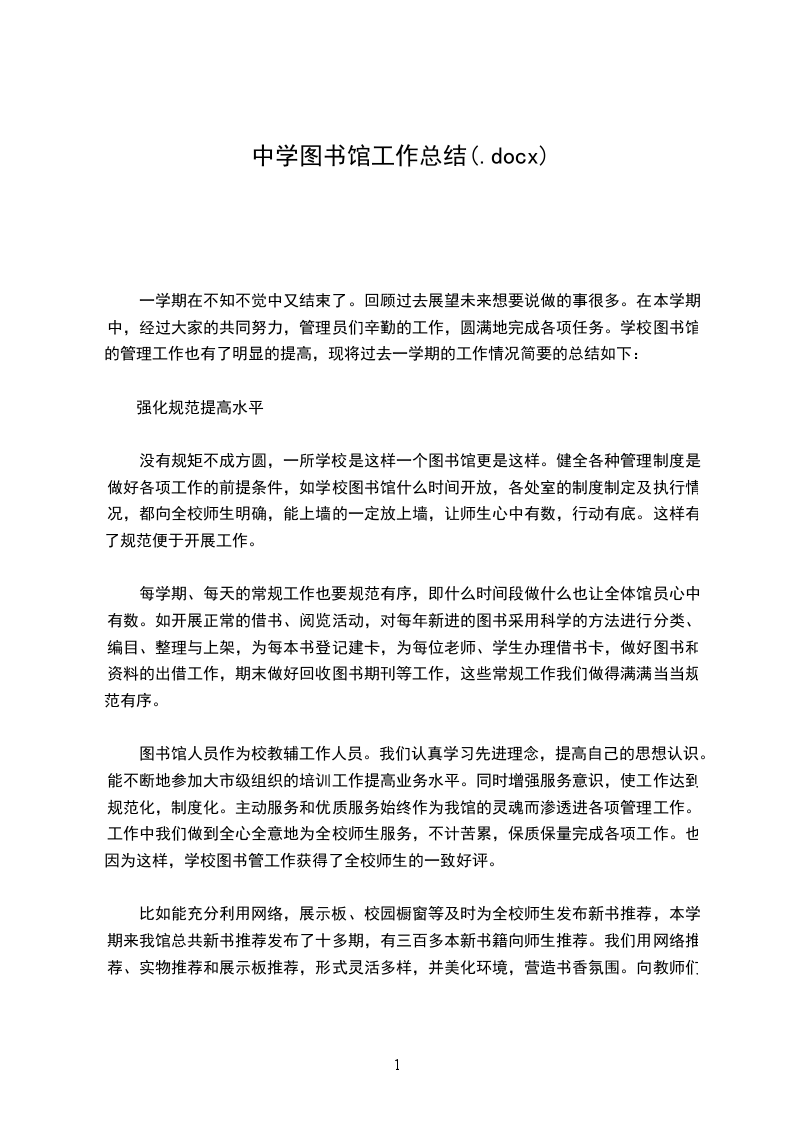 中学图书馆工作总结(.docx)

一学期在不知不觉中又结束了。回顾过去展望未来想要说做的事很多。在本学期中，经过大家的共同努力，管理员们辛勤的工作，圆满地完成各项任务。学校图书馆的管理工作也有了明显的提高，现将过去一学期的工作情况简要的总结如下：

强化规范提高水平

没有规矩不成方圆，一所学校是这样一个图书馆更是这样。健全各种管理制度是做好各项工作的前提条件，如学校图书馆什么时间开放，各处室的制度制定及执行情况，都向全校师生明确，能上墙的一定放上墙，让师生心中有数，行动有底。这样有了规范便于开展工作。

每学期、每天的常规工作也要规范有序，即什么时间段做什么也让全体馆员心中有数。如开展正常的借书、阅览活动，对每年新进的图书采用科学的方法进行分类、编目、整理与上架，为每本书登记建卡，为每位老师、学生办理借书卡，做好图书和资料的出借工作，期末做好回收图书期刊等工作，这些常规工作我们做得满满当当规范有序。

图书馆人员作为校教辅工作人员。我们认真学习先进理念，提高自己的思想认识。能不断地参加大市级组织的培训工作提高业务水平。同时增强服务意识，使工作达到规范化，制度化。主动服务和优质服务始终作为我馆的灵魂而渗透进各项管理工作。工作中我们做到全心全意地为全校师生服务，不计苦累，保质保量完成各项工作。也因为这样，学校图书管工作获得了全校师生的一致好评。

比如能充分利用网络，展示板、校园橱窗等及时为全校师生发布新书推荐，本学期来我馆总共新书推荐发布了十多期，有三百多本新书籍向师生推荐。我们用网络推荐、实物推荐和展示板推荐，形式灵活多样，并美化环境，营造书香氛围。向教师们

1